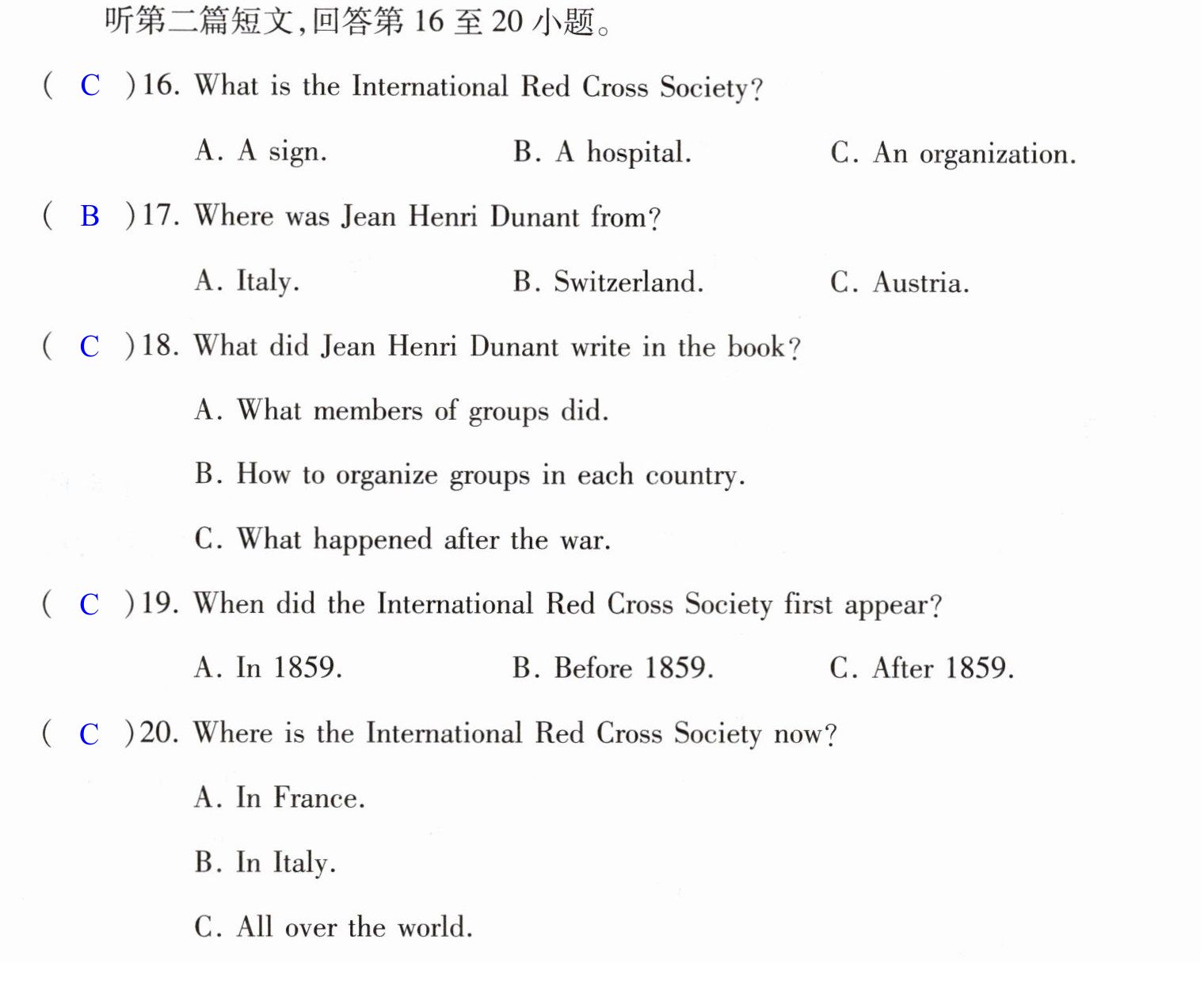 听第二篇短文,回答第16至20小题。

( C )16. What is the International Red Cross Society?

A. A sign.  B. A hospital.  C. An organization.

( B )17. Where was Jean Henri Dunant from?

A. Italy.  B. Switzerland.  C. Austria.

( C )18. What did Jean Henri Dunant write in the book?

A. What members of groups did.

B. How to organize groups in each country.

C. What happened after the war.

( C )19. When did the International Red Cross Society first appear?

A. In 1859.  B. Before 1859.  C. After 1859.

( C )20. Where is the International Red Cross Society now?

A. In France.

B. In Italy.

C. All over the world.